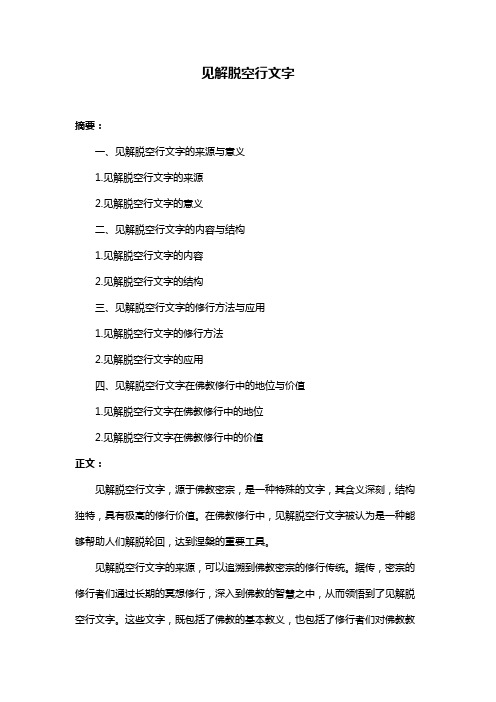 见解脱空行文字

摘要：

一、见解脱空行文字的来源与意义

1.见解脱空行文字的来源

2.见解脱空行文字的意义

二、见解脱空行文字的内容与结构

1.见解脱空行文字的内容

2.见解脱空行文字的结构

三、见解脱空行文字的修行方法与应用

1.见解脱空行文字的修行方法

2.见解脱空行文字的应用

四、见解脱空行文字在佛教修行中的地位与价值

1.见解脱空行文字在佛教修行中的地位

2.见解脱空行文字在佛教修行中的价值

正文：

见解脱空行文字，源于佛教密宗，是一种特殊的文字，其含义深刻，结构独特，具有极高的修行价值。在佛教修行中，见解脱空行文字被认为是一种能够帮助人们解脱轮回，达到涅槃的重要工具。

见解脱空行文字的来源，可以追溯到佛教密宗的修行传统。据传，密宗的修行者们通过长期的冥想修行，深入到佛教的智慧之中，从而领悟到了见解脱空行文字。这些文字，既包括了佛教的基本教义，也包括了修行者们对佛教教